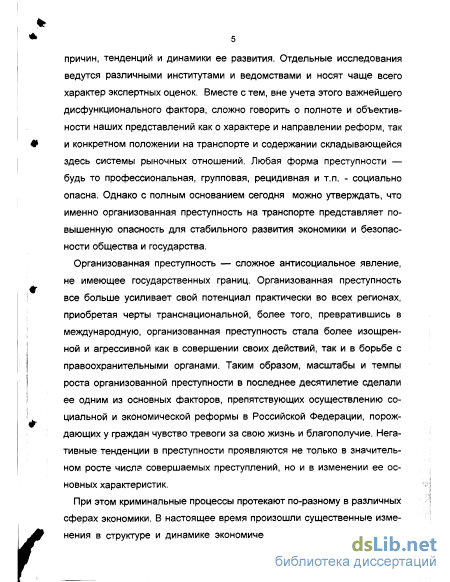 5

причин, тенденций и динамики ее развития. Отдельные исследования ведутся различными институтами и ведомствами и носят чаще всего характер экспертных оценок. Вместе с тем, вне учета этого важнейшего дисфункционального фактора, сложно говорить о полноте и объективности наших представлений как о характере и направлении реформ, так и конкретном положении на транспорте и содержании складывающейся здесь системы рыночных отношений. Любая форма преступности — будь то профессиональная, групповая, рецидивная и т.п. - социально опасна. Однако с полным основанием сегодня можно утверждать, что именно организованная преступность на транспорте представляет повышенную опасность для стабильного развития экономики и безопасности общества и государства.

Организованная преступность — сложное антисоциальное явление, не имеющее государственных границ. Организованная преступность все больше усиливает свой потенциал практически во всех регионах, приобретая черты транснациональной, более того, превратившись в международную, организованная преступность стала более изощренной и агрессивной как в совершении своих действий, так и в борьбе с правоохранительными органами. Таким образом, масштабы и темпы роста организованной преступности в последнее десятилетие сделали ее одним из основных факторов, препятствующих осуществлению социальной и экономической реформы в Российской Федерации, порождающих у граждан чувство тревоги за свою жизнь и благополучие. Негативные тенденции в преступности проявляются не только в значительном росте числа совершаемых преступлений, но и в изменении ее основных характеристик.

При этом криминальные процессы протекают по-разному в различных сферах экономики. В настоящее время произошли существенные изменения в структуре и динамике экономиче

dsLib.net
библиотека диссертаций